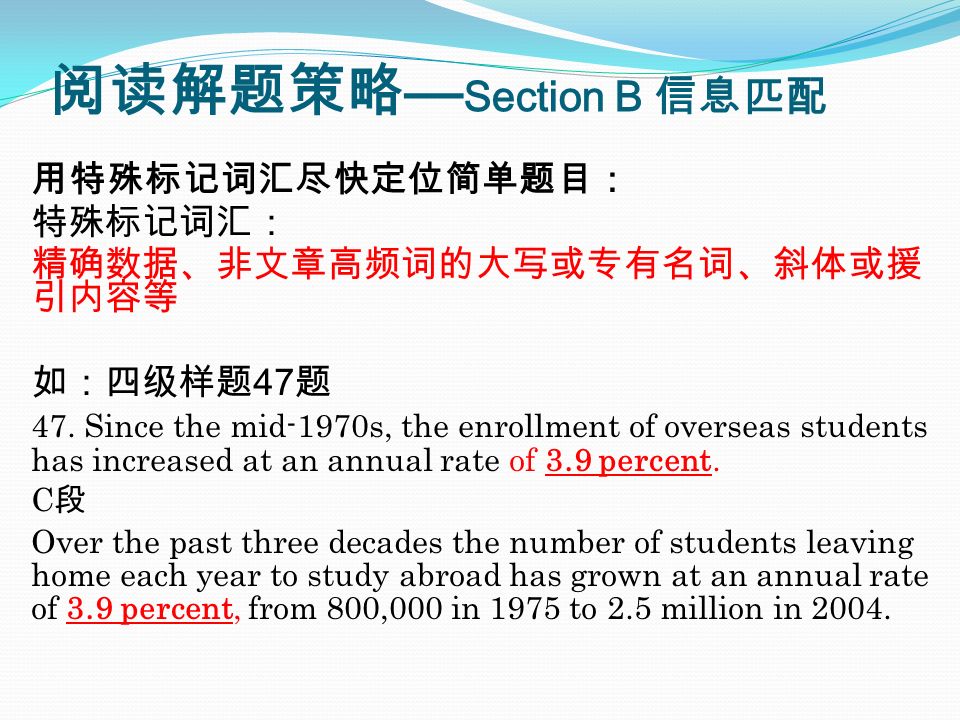 阅读解题策略—Section B 信息匹配

用特殊标记词汇尽快定位简单题目：
特殊标记词汇：
精确数据、非文章高频词的大写或专有名词、斜体或援引内容等

如：四级样题47题
47. Since the mid-1970s, the enrollment of overseas students has increased at an annual rate of 3.9 percent.
C段
Over the past three decades the number of students leaving home each year to study abroad has grown at an annual rate of 3.9 percent, from 800,000 in 1975 to 2.5 million in 2004.